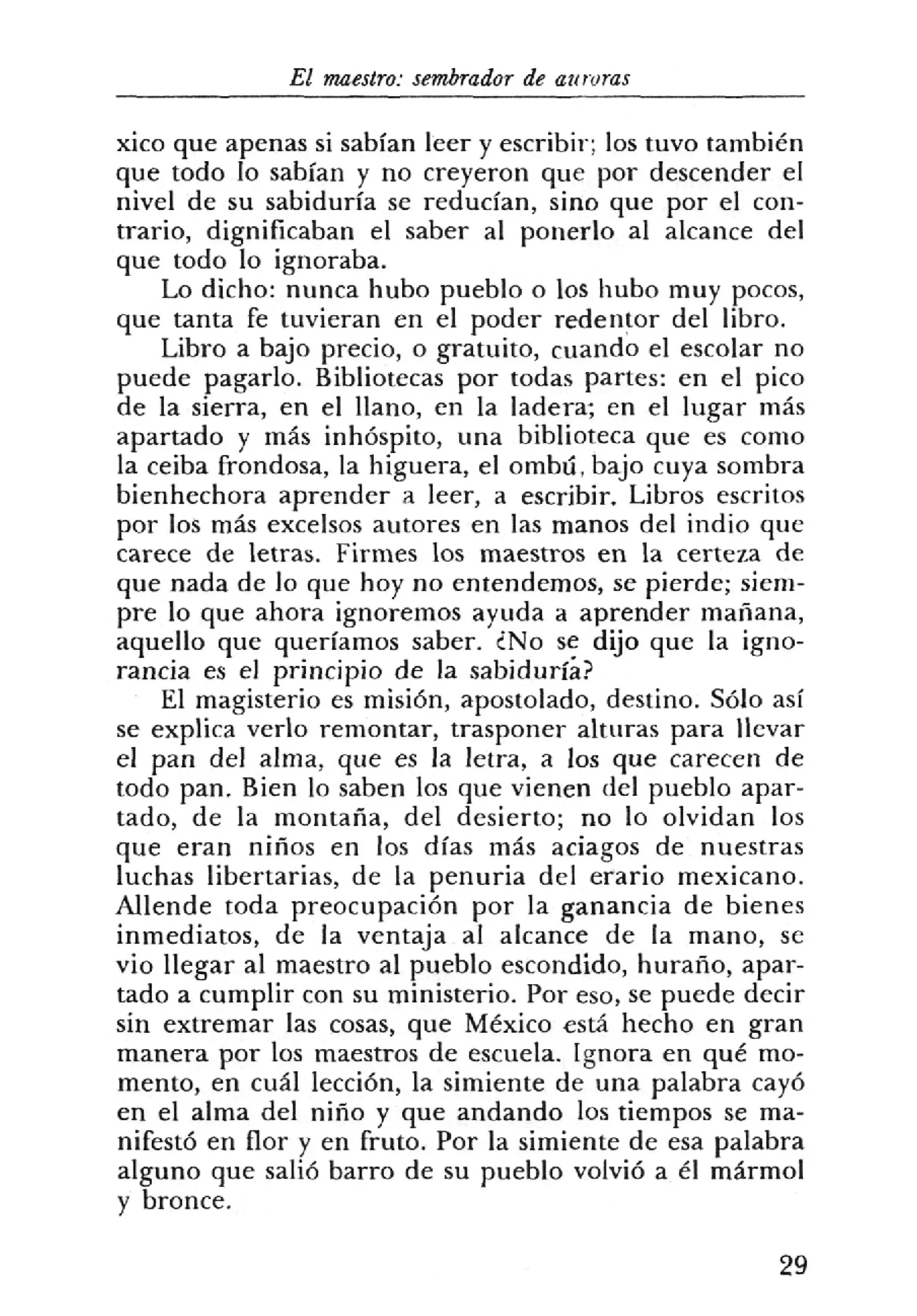 El maestro: sembrador de auroras

xico que apenas si sabían leer y escribir; los tuvo también que todo lo sabían y no creyeron que por descender el nivel de su sabiduría se reducían, sino que por el contrario, dignificaban el saber al ponerlo al alcance del que todo lo ignoraba.

Lo dicho: nunca hubo pueblo o los hubo muy pocos, que tanta fe tuvieran en el poder redentor del libro.

Libro a bajo precio, o gratuito, cuando el escolar no puede pagarlo. Bibliotecas por todas partes: en el pico de la sierra, en el llano, en la ladera; en el lugar más apartado y más inhóspito, una biblioteca que es como la ceiba frondosa, la higuera, el ombú, bajo cuya sombra bienhechora aprender a leer, a escribir. Libros escritos por los más excelsos autores en las manos del indio que carece de letras. Firmes los maestros en la certeza de que nada de lo que hoy no entendemos, se pierde; siempre lo que ahora ignoremos ayuda a aprender mañana, aquello que queríamos saber. ¿No se dijo que la ignorancia es el principio de la sabiduría?

El magisterio es misión, apostolado, destino. Sólo así se explica verlo remontar, trasponer alturas para llevar el pan del alma, que es la letra, a los que carecen de todo pan. Bien lo saben los que vienen del pueblo apartado, de la montaña, del desierto; no lo olvidan los que eran niños en los días más aciagos de nuestras luchas libertarias, de la penuria del erario mexicano. Allende toda preocupación por la ganancia de bienes inmediatos, de la ventaja al alcance de la mano, se vio llegar al maestro al pueblo escondido, huraño, apartado a cumplir con su ministerio. Por eso, se puede decir sin extremar las cosas, que México está hecho en gran manera por los maestros de escuela. Ignora en qué momento, en cuál lección, la simiente de una palabra cayó en el alma del niño y que andando los tiempos se manifestó en flor y en fruto. Por la simiente de esa palabra alguno que salió barro de su pueblo volvió a él mármol y bronce.

29